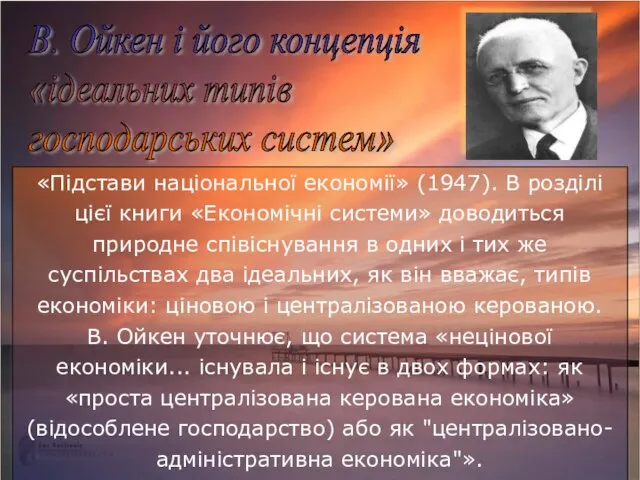 В. Ойкен і його концепція «ідеальних типів господарських систем»

«Підстави національної економії» (1947). В розділі цієї книги «Економічні системи» доводиться природне співіснування в одних і тих же суспільствах два ідеальних, як він вважає, типів економіки: ціновою і централізованою керованою. В. Ойкен уточнює, що система «нецінової економіки... існувала і існує в двох формах: як «проста централізована керована економіка» (відособлене господарство) або як "централізовано-адміністративна економіка"».